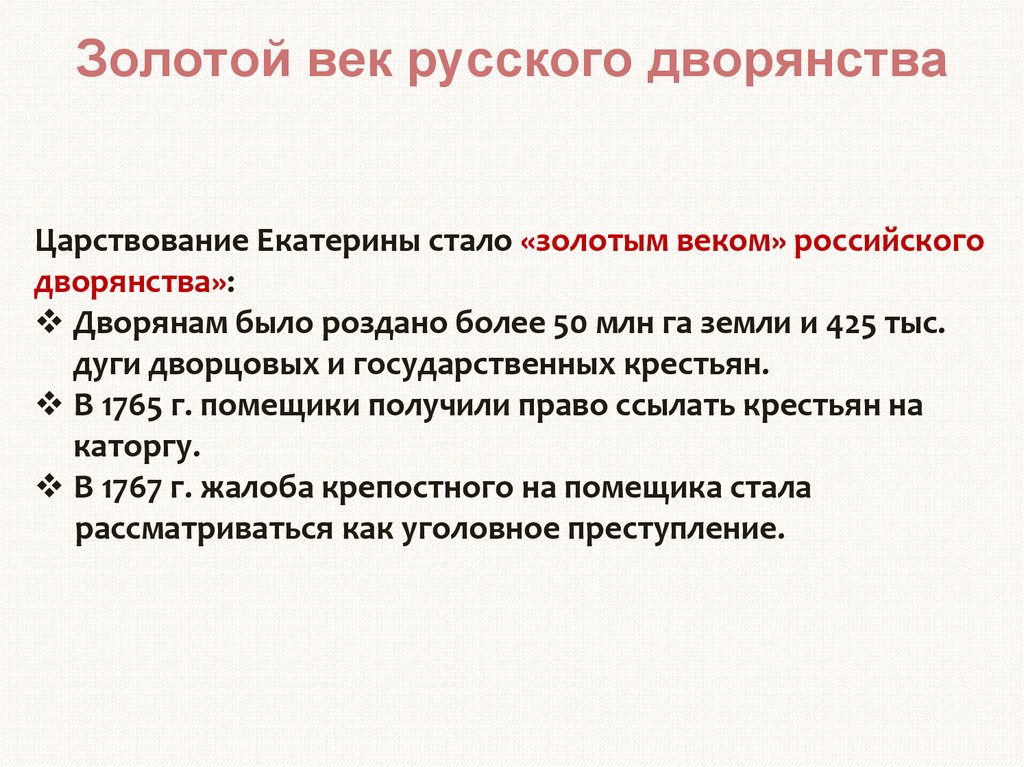 Золотой век русского дворянства

Царствование Екатерины стало «золотым веком» российского дворянства»:

❖ Дворянам было роздано более 50 млн га земли и 425 тыс. дуги дворцовых и государственных крестьян.
❖ В 1765 г. помещики получили право ссылать крестьян на каторгу.
❖ В 1767 г. жалоба крепостного на помещика стала рассматриваться как уголовное преступление.